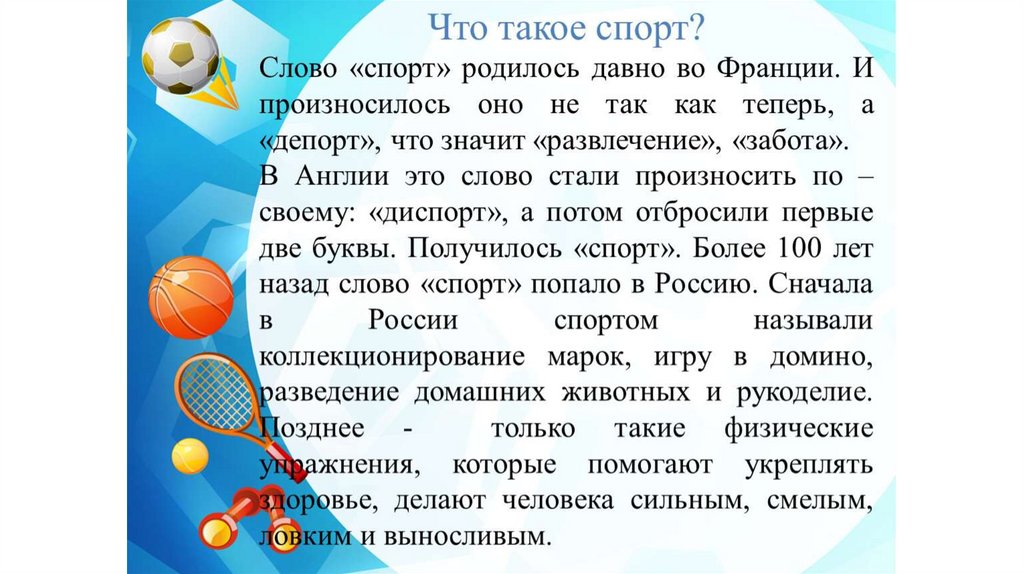 Что такое спорт?

Слово «спорт» родилось давно во Франции. И произносилось оно не так как теперь, а «депорт», что значит «развлечение», «забота».
В Англии это слово стали произносить по – своему: «диспорт», а потом отбросили первые две буквы. Получилось «спорт». Более 100 лет назад слово «спорт» попало в Россию. Сначала в России спортом называли коллекционирование марок, игру в домино, разведение домашних животных и рукоделие. Позднее - только такие физические упражнения, которые помогают укреплять здоровье, делают человека сильным, смелым, ловким и выносливым.